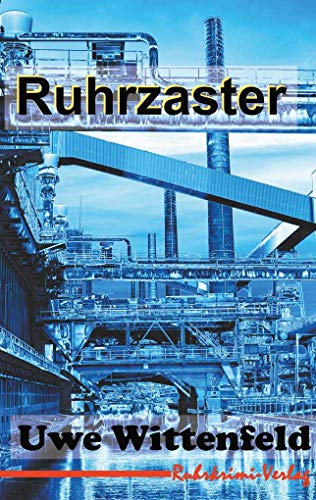 Ruhrzaster

Uwe Wittenfeld

Ruhrkrimi-Verlag